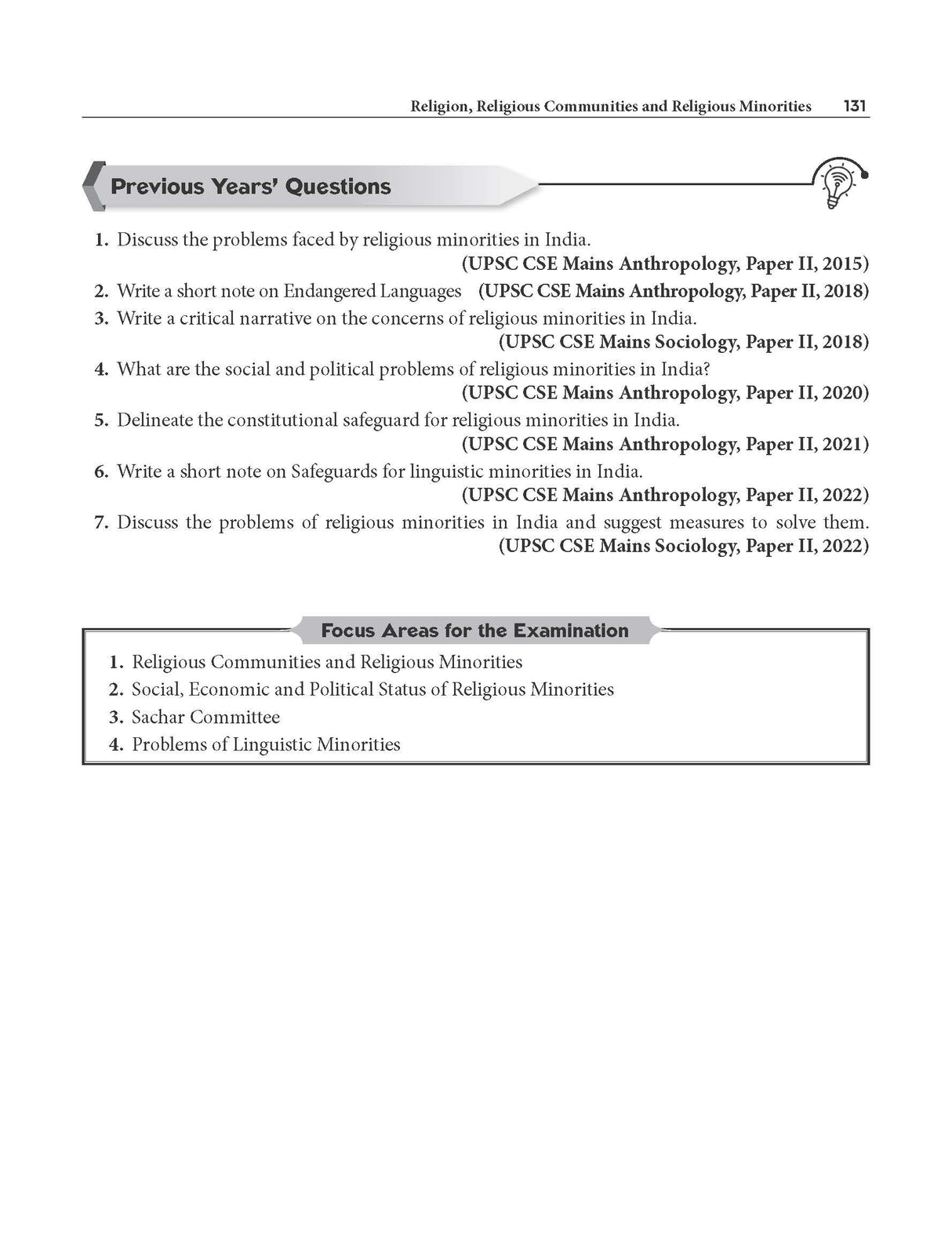 Religion, Religious Communities and Religious Minorities 131

Previous Years' Questions

1. Discuss the problems faced by religious minorities in India.
(UPSC CSE Mains Anthropology, Paper II, 2015)

2. Write a short note on Endangered Languages (UPSC CSE Mains Anthropology, Paper II, 2018)

3. Write a critical narrative on the concerns of religious minorities in India.
(UPSC CSE Mains Sociology, Paper II, 2018)

4. What are the social and political problems of religious minorities in India?
(UPSC CSE Mains Anthropology, Paper II, 2020)

5. Delineate the constitutional safeguard for religious minorities in India.
(UPSC CSE Mains Anthropology, Paper II, 2021)

6. Write a short note on Safeguards for linguistic minorities in India.
(UPSC CSE Mains Anthropology, Paper II, 2022)

7. Discuss the problems of religious minorities in India and suggest measures to solve them.
(UPSC CSE Mains Sociology, Paper II, 2022)

Focus Areas for the Examination

1. Religious Communities and Religious Minorities
2. Social, Economic and Political Status of Religious Minorities
3. Sachar Committee
4. Problems of Linguistic Minorities